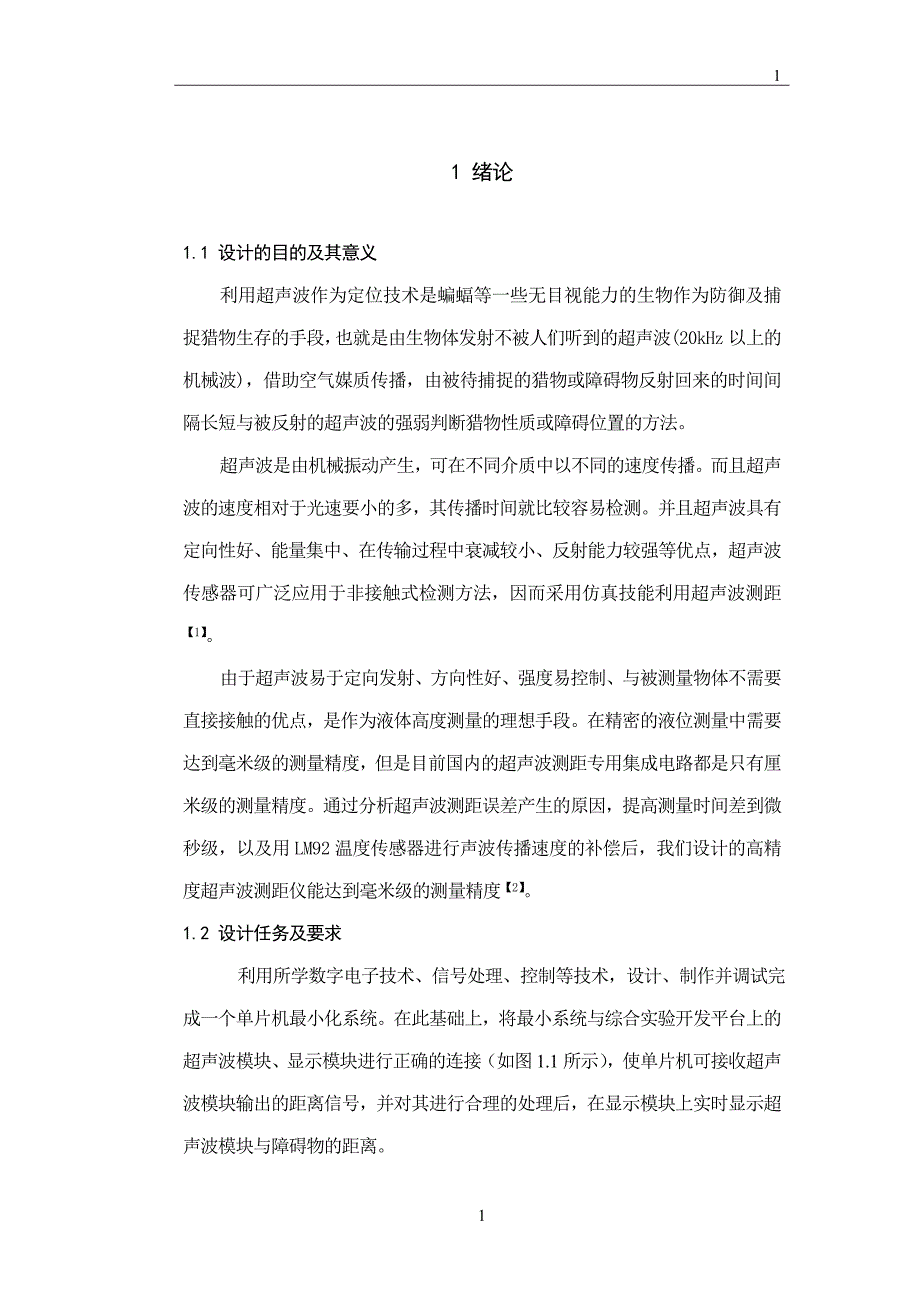 1

1 绪论

1.1 设计的目的及其意义

利用超声波作为定位技术是蝙蝠等一些无目视能力的生物作为防御及捕捉猎物生存的手段，也就是由生物体发射不被人们听到的超声波(20kHz 以上的机械波)，借助空气媒质传播，由被待捕捉的猎物或障碍物反射回来的时间间隔长短与被反射的超声波的强弱判断猎物性质或障碍位置的方法。

超声波是由机械振动产生，可在不同介质中以不同的速度传播。而且超声波的速度相对于光速要小的多，其传播时间就比较容易检测。并且超声波具有定向性好、能量集中、在传输过程中衰减较小、反射能力较强等优点，超声波传感器可广泛应用于非接触式检测方法，因而采用仿真技能利用超声波测距【1】。

由于超声波易于定向发射、方向性好、强度易控制、与被测量物体不需要直接接触的优点，是作为液体高度测量的理想手段。在精密的液位测量中需要达到毫米级的测量精度，但是目前国内的超声波测距专用集成电路都是只有厘米级的测量精度。通过分析超声波测距误差产生的原因，提高测量时间差到微秒级，以及用 LM92 温度传感器进行声波传播速度的补偿后，我们设计的高精度超声波测距仪能达到毫米级的测量精度【2】。

1.2 设计任务及要求

利用所学数字电子技术、信号处理、控制等技术，设计、制作并调试完成一个单片机最小化系统。在此基础上，将最小系统与综合实验开发平台上的超声波模块、显示模块进行正确的连接（如图 1.1 所示），使单片机可接收超声波模块输出的距离信号，并对其进行合理的处理后，在显示模块上实时显示超声波模块与障碍物的距离。

1